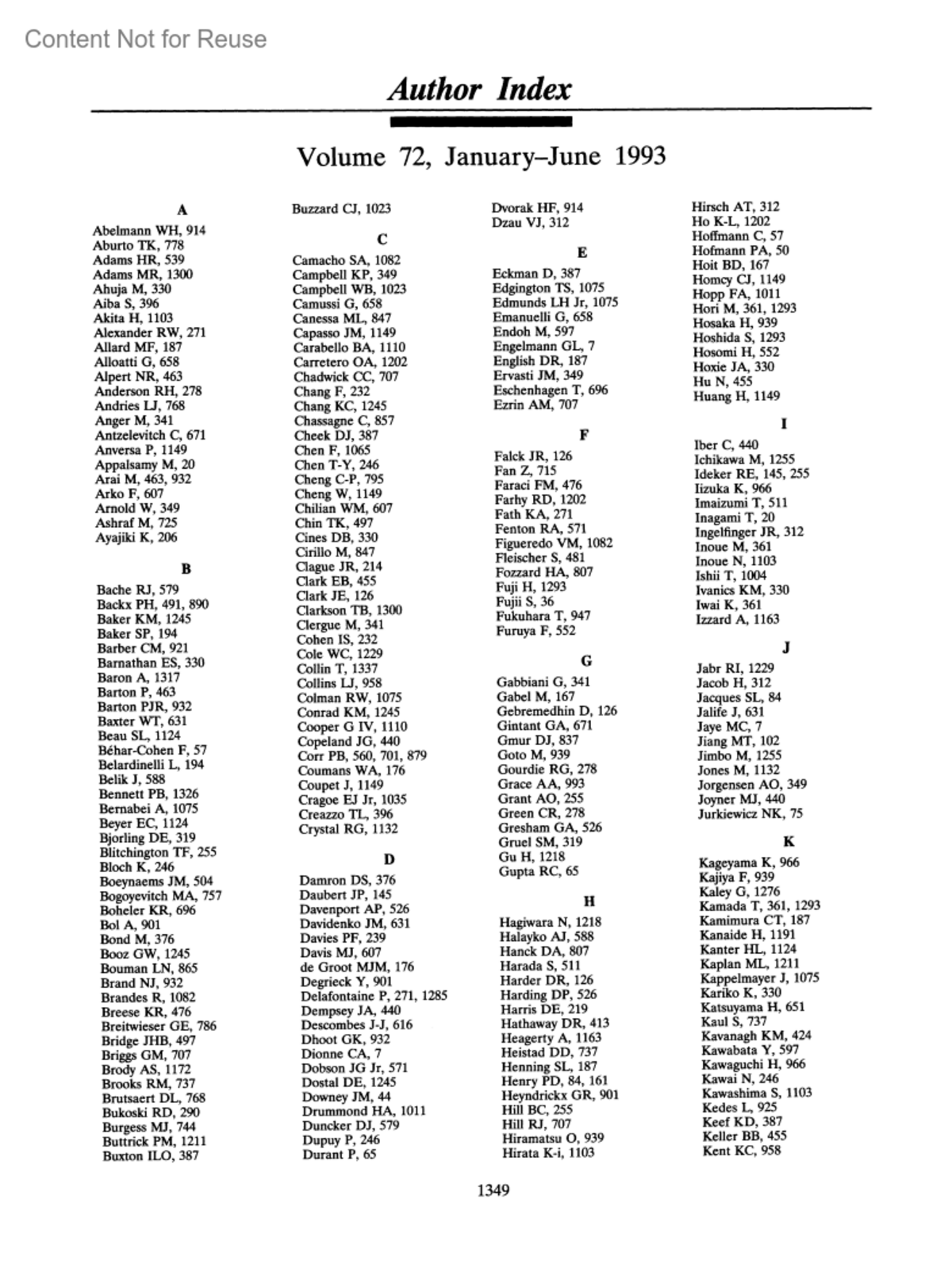 Content Not for Reuse

Author Index

Volume 72, January–June 1993

A
Abelmann WH, 914
Aburto TK, 778
Adams HR, 539
Adams MR, 1300
Ahuja M, 330
Aiba S, 396
Akita H, 1103
Alexander RW, 271
Allard MF, 187
Alloatti G, 658
Alpert NR, 463
Anderson RH, 278
Andries LJ, 768
Anger M, 341
Antzelevitch C, 671
Anversa P, 1149
Appalsamy M, 20
Arai M, 463, 932
Arko F, 607
Arnold W, 349
Ashraf M, 725
Ayajiki K, 206

B
Bache RJ, 579
Backx PH, 491, 890
Baker KM, 1245
Baker SP, 194
Barber CM, 921
Barnathan ES, 330
Baron A, 1317
Barton P, 463
Barton PJR, 932
Baxter WT, 631
Beau SL, 1124
Béhar-Cohen F, 57
Belardinelli L, 194
Belik J, 588
Bennett PB, 1326
Bernabei A, 1075
Beyer EC, 1124
Bjorling DE, 319
Blitchington TF, 255
Bloch K, 246
Boeynaems JM, 504
Bogoyevitch MA, 757
Boheler KR, 696
Bol A, 901
Bond M, 376
Booz GW, 1245
Bouman LN, 865
Brand NJ, 932
Brandes R, 1082
Breese KR, 476
Breitwieser GE, 786
Bridge JHB, 497
Briggs GM, 707
Brody AS, 1172
Brooks RM, 737
Brutsaert DL, 768
Bukoski RD, 290
Burgess MJ, 744
Buttrick PM, 1211
Buxton ILO, 387

Buzzard CJ, 1023

C
Camacho SA, 1082
Campbell KP, 349
Campbell WB, 1023
Camussi G, 658
Canessa ML, 847
Capasso JM, 1149
Carabello BA, 1110
Carretero OA, 1202
Chadwick CC, 707
Chang F, 232
Chang KC, 1245
Chassagne C, 857
Cheek DJ, 387
Chen F, 1065
Chen T-Y, 246
Cheng C-P, 795
Cheng W, 1149
Chilian WM, 607
Chin TK, 497
Cines DB, 330
Cirillo M, 847
Clague JR, 214
Clark EB, 455
Clark JE, 126
Clarkson TB, 1300
Clergue M, 341
Cohen IS, 232
Cole WC, 1229
Collin T, 1337
Collins LJ, 958
Colman RW, 1075
Conrad KM, 1245
Cooper G IV, 1110
Copeland JG, 440
Corr PB, 560, 701, 879
Coumans WA, 176
Coupet J, 1149
Cragoe EJ Jr, 1035
Creazzo TL, 396
Crystal RG, 1132

D
Damron DS, 376
Daubert JP, 145
Davenport AP, 526
Davidenko JM, 631
Davies PF, 239
Davis MJ, 607
de Groot MJM, 176
Degrieck Y, 901
Delafontaine P, 271, 1285
Dempsey JA, 440
Descombes J-J, 616
Dhoot GK, 932
Dionne CA, 7
Dobson JG Jr, 571
Dostal DE, 1245
Downey JM, 44
Drummond HA, 1011
Duncker DJ, 579
Dupuy P, 246
Durant P, 65

Dvorak HF, 914
Dzau VJ, 312

E
Eckman D, 387
Edgington TS, 1075
Edmunds LH Jr, 1075
Emanuelli G, 658
Endoh M, 597
Engelmann GL, 7
English DR, 187
Ervasti JM, 349
Eschenhagen T, 696
Ezrin AM, 707

F
Falck JR, 126
Fan Z, 715
Faraci FM, 476
Farhy RD, 1202
Fath KA, 271
Fenton RA, 571
Figueredo VM, 1082
Fleischer S, 481
Fozzard HA, 807
Fuji H, 1293
Fujii S, 36
Fukuhara T, 947
Furuya F, 552

G
Gabbiani G, 341
Gabel M, 167
Gebremedhin D, 126
Gintant GA, 671
Gmur DJ, 837
Goto M, 939
Gourdie RG, 278
Grace AA, 993
Grant AO, 255
Green CR, 278
Gresham GA, 526
Gruel SM, 319
Gu H, 1218
Gupta RC, 65

H
Hagiwara N, 1218
Halayko AJ, 588
Hanck DA, 807
Harada S, 511
Harder DR, 126
Harding DP, 526
Harris DE, 219
Hathaway DR, 413
Heagerty A, 1163
Heistad DD, 737
Henning SL, 187
Henry PD, 84, 161
Heyndrickx GR, 901
Hill BC, 255
Hill RJ, 707
Hiramatsu O, 939
Hirata K-i, 1103

Hirsch AT, 312
Ho K-L, 1202
Hoffmann C, 57
Hofmann PA, 50
Hoit BD, 167
Homcy CJ, 1149
Hopp FA, 1011
Hori M, 361, 1293
Hosaka H, 939
Hoshida S, 1293
Hosomi H, 552
Hoxie JA, 330
Hu N, 455
Huang H, 1149

I
Iber C, 440
Ichikawa M, 1255
Ideker RE, 145, 255
Iizuka K, 966
Imaizumi T, 511
Inagami T, 20
Ingelfinger JR, 312
Inoue M, 361
Inoue N, 1103
Ishii T, 1004
Ivanics KM, 330
Iwai K, 361
Izzard A, 1163

J
Jabr RI, 1229
Jacob H, 312
Jacques SL, 84
Jalife J, 631
Jaye MC, 7
Jiang MT, 102
Jimbo M, 1255
Jones M, 1132
Jorgensen AO, 349
Joyner MJ, 440
Jurkiewicz NK, 75

K
Kageyama K, 966
Kajiya F, 939
Kaley G, 1276
Kamada T, 361, 1293
Kamimura CT, 187
Kanaide H, 1191
Kanter HL, 1124
Kaplan ML, 1211
Kappelmayer J, 1075
Kariko K, 330
Katsuyama H, 651
Kaul S, 737
Kavanagh KM, 424
Kawabata Y, 597
Kawaguchi H, 966
Kawai N, 246
Kawashima S, 1103
Kedes L, 925
Keef KD, 387
Keller BB, 455
Kent KC, 958

1349